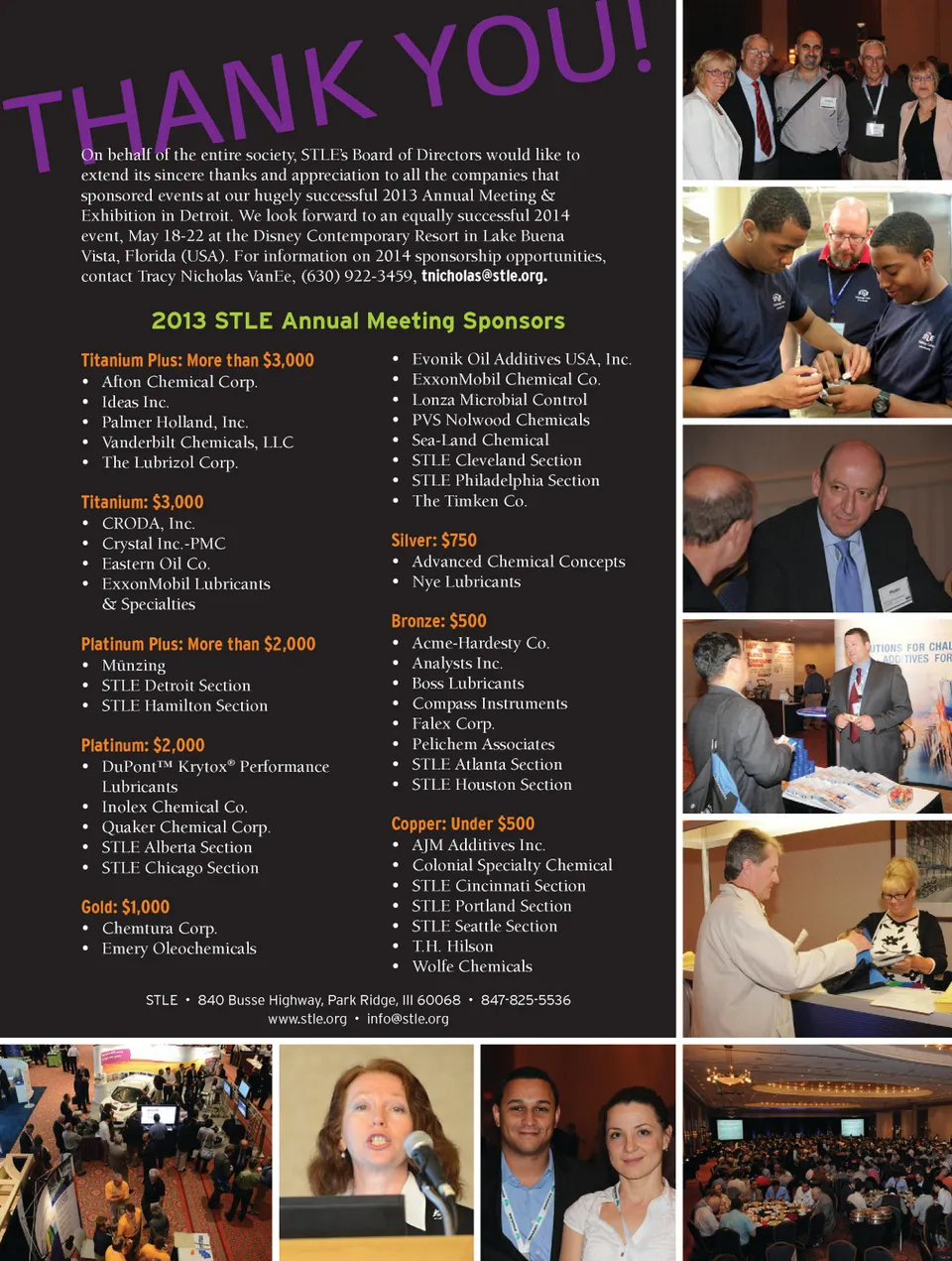 THANK YOU!

On behalf of the entire society, STLE's Board of Directors would like to extend its sincere thanks and appreciation to all the companies that sponsored events at our hugely successful 2013 Annual Meeting & Exhibition in Detroit. We look forward to an equally successful 2014 event, May 18-22 at the Disney Contemporary Resort in Lake Buena Vista, Florida (USA). For information on 2014 sponsorship opportunities, contact Tracy Nicholas VanEe, (630) 922-3459, tnicholas@stle.org.

2013 STLE Annual Meeting Sponsors

Titanium Plus: More than $3,000
• Afton Chemical Corp.
• Ideas Inc.
• Palmer Holland, Inc.
• Vanderbilt Chemicals, LLC
• The Lubrizol Corp.

Titanium: $3,000
• CRODA, Inc.
• Crystal Inc.-PMC
• Eastern Oil Co.
• ExxonMobil Lubricants & Specialties

Platinum Plus: More than $2,000
• Münzing
• STLE Detroit Section
• STLE Hamilton Section

Platinum: $2,000
• DuPont™ Krytox® Performance Lubricants
• Inolex Chemical Co.
• Quaker Chemical Corp.
• STLE Alberta Section
• STLE Chicago Section

Gold: $1,000
• Chemtura Corp.
• Emery Oleochemicals
• Evonik Oil Additives USA, Inc.
• ExxonMobil Chemical Co.
• Lonza Microbial Control
• PVS Nolwood Chemicals
• Sea-Land Chemical
• STLE Cleveland Section
• STLE Philadelphia Section
• The Timken Co.

Silver: $750
• Advanced Chemical Concepts
• Nye Lubricants

Bronze: $500
• Acme-Hardesty Co.
• Analysts Inc.
• Boss Lubricants
• Compass Instruments
• Falex Corp.
• Pelichem Associates
• STLE Atlanta Section
• STLE Houston Section

Copper: Under $500
• AJM Additives Inc.
• Colonial Specialty Chemical
• STLE Cincinnati Section
• STLE Portland Section
• STLE Seattle Section
• T.H. Hilson
• Wolfe Chemicals

STLE • 840 Busse Highway, Park Ridge, Ill 60068 • 847-825-5536
www.stle.org • info@stle.org

UTIONS FOR CHAL
ADDITIVES FOR